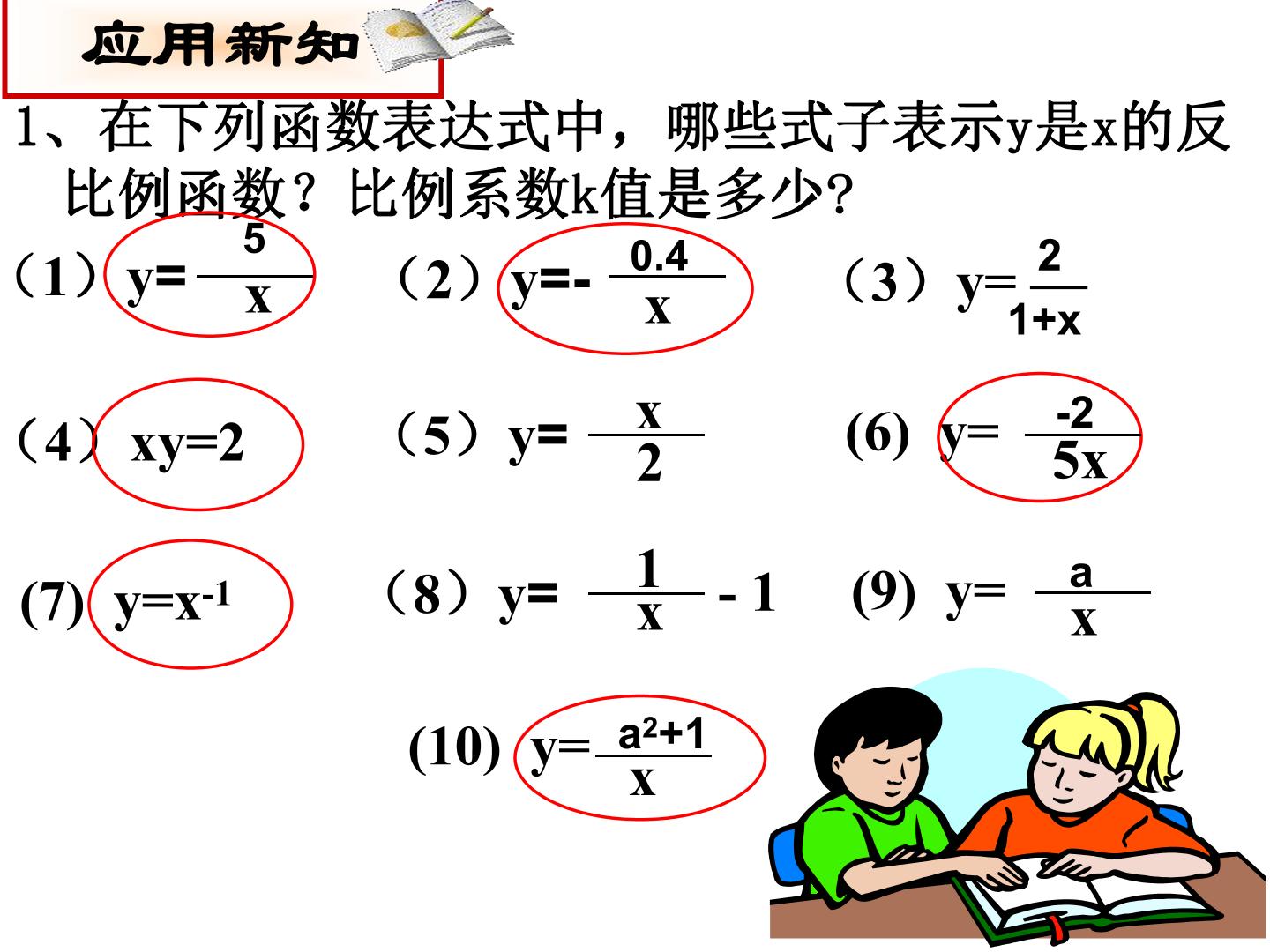 应用新知

1、在下列函数表达式中，哪些式子表示y是x的反比例函数？比例系数k值是多少？

（1）$y=\frac{5}{x}$ （2）$y=-\frac{0.4}{x}$ （3）$y=\frac{2}{1+x}$

（4）$xy=2$ （5）$y=\frac{x}{2}$ (6) $y=\frac{-2}{5x}$

(7) $y=x^{-1}$ （8）$y=\frac{1}{x}-1$ (9) $y=\frac{a}{x}$

(10) $y=\frac{a^2+1}{x}$